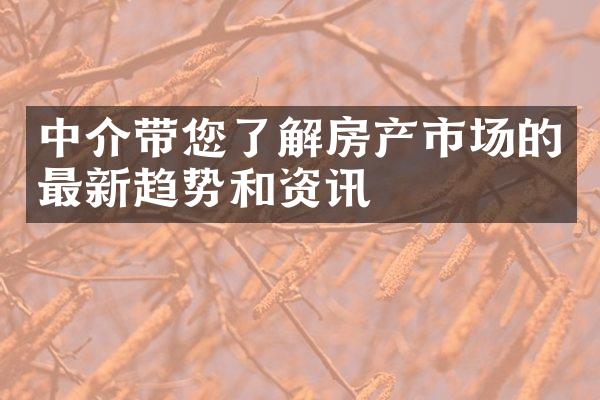 中介带您了解房产市场的最新趋势和资讯